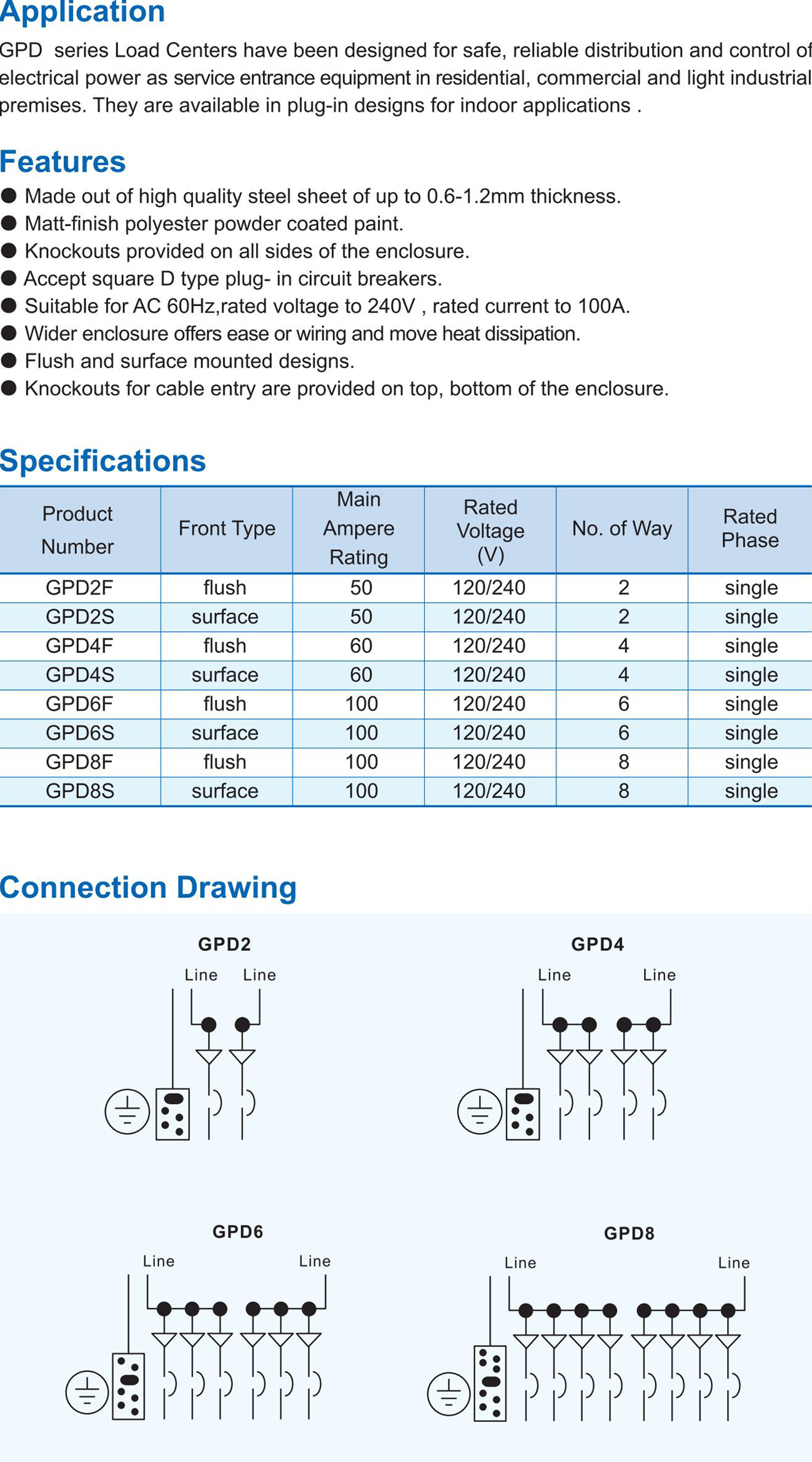 Application

GPD series Load Centers have been designed for safe, reliable distribution and control of electrical power as service entrance equipment in residential, commercial and light industrial premises. They are available in plug-in designs for indoor applications .

Features

● Made out of high quality steel sheet of up to 0.6-1.2mm thickness.
● Matt-finish polyester powder coated paint.
● Knockouts provided on all sides of the enclosure.
● Accept square D type plug- in circuit breakers.
● Suitable for AC 60Hz,rated voltage to 240V , rated current to 100A.
● Wider enclosure offers ease or wiring and move heat dissipation.
● Flush and surface mounted designs.
● Knockouts for cable entry are provided on top, bottom of the enclosure.

Specifications

| Product Number | Front Type | Main Ampere Rating | Rated Voltage (V) | No. of Way | Rated Phase |
|---|---|---|---|---|---|
| GPD2F | flush | 50 | 120/240 | 2 | single |
| GPD2S | surface | 50 | 120/240 | 2 | single |
| GPD4F | flush | 60 | 120/240 | 4 | single |
| GPD4S | surface | 60 | 120/240 | 4 | single |
| GPD6F | flush | 100 | 120/240 | 6 | single |
| GPD6S | surface | 100 | 120/240 | 6 | single |
| GPD8F | flush | 100 | 120/240 | 8 | single |
| GPD8S | surface | 100 | 120/240 | 8 | single |

Connection Drawing

GPD2
Line Line

GPD4
Line Line

GPD6
Line Line

GPD8
Line Line